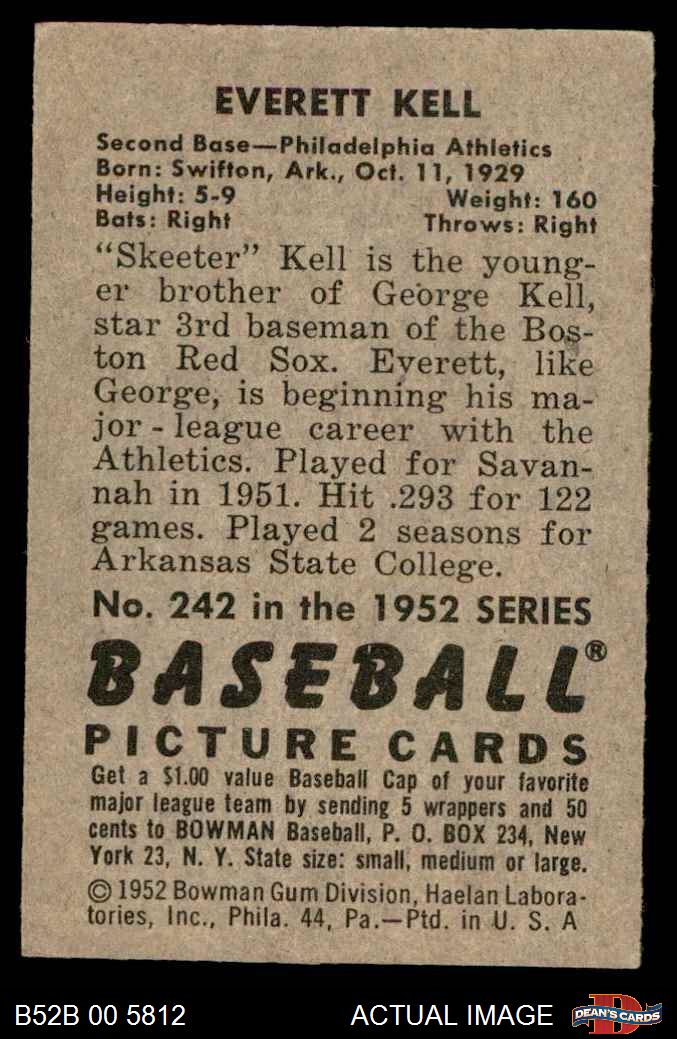 EVERETT KELL

Second Base—Philadelphia Athletics
Born: Swifton, Ark., Oct. 11, 1929
Height: 5-9
Weight: 160
Bats: Right
Throws: Right

"Skeeter" Kell is the younger brother of George Kell, star 3rd baseman of the Boston Red Sox. Everett, like George, is beginning his major-league career with the Athletics. Played for Savannah in 1951. Hit .293 for 122 games. Played 2 seasons for Arkansas State College.

No. 242 in the 1952 SERIES

BASEBALL®

PICTURE CARDS

Get a $1.00 value Baseball Cap of your favorite major league team by sending 5 wrappers and 50 cents to BOWMAN Baseball, P. O. BOX 234, New York 23, N. Y. State size: small, medium or large.

© 1952 Bowman Gum Division, Haelan Laboratories, Inc., Phila. 44, Pa.—Ptd. in U. S. A

B52B 00 5812
ACTUAL IMAGE
DEAN'S CARDS